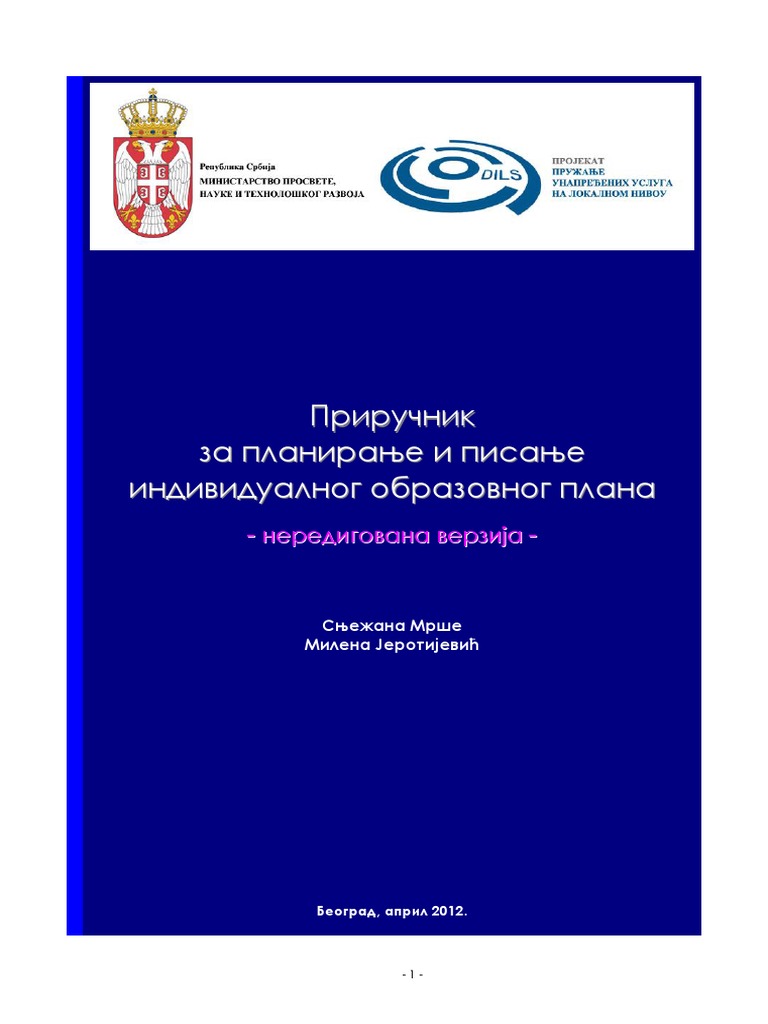 Република Србија
МИНИСТАРСТВО ПРОСВЕТЕ, НАУКЕ И ТЕХНОЛОШКОГ РАЗВОЈА

DILS

ПРОЈЕКАТ
ПРУЖАЊЕ
УНАПРЕЂЕНИХ УСЛУГА
НА ЛОКАЛНОМ НИВОУ

Приручник
за планирање и писање
индивидуалног образовног плана

- нередигована верзија -

Сњежана Мрше
Милена Јеротијевић

Београд, април 2012.

- 1 -